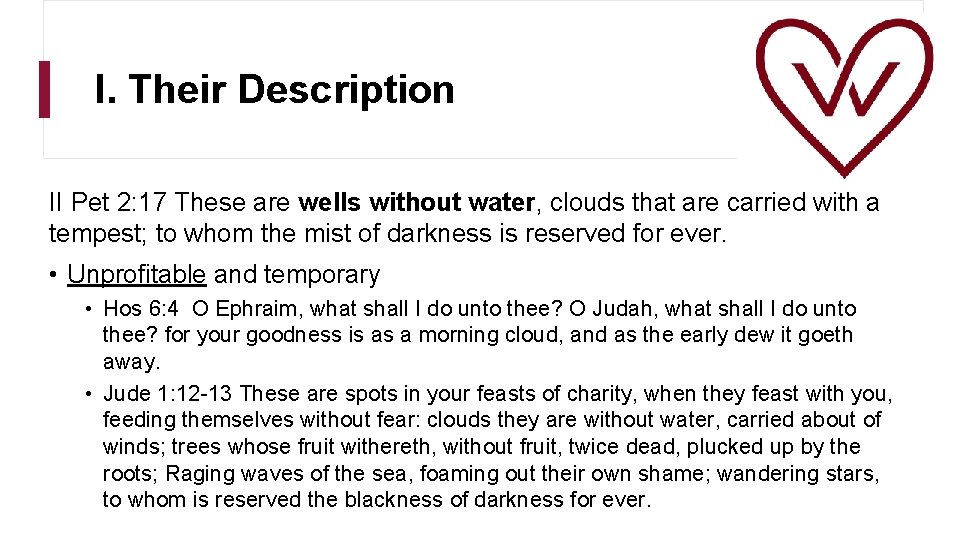 I. Their Description

II Pet 2:17 These are wells without water, clouds that are carried with a tempest; to whom the mist of darkness is reserved for ever.

• Unprofitable and temporary

• Hos 6:4 O Ephraim, what shall I do unto thee? O Judah, what shall I do unto thee? for your goodness is as a morning cloud, and as the early dew it goeth away.

• Jude 1:12-13 These are spots in your feasts of charity, when they feast with you, feeding themselves without fear: clouds they are without water, carried about of winds; trees whose fruit withereth, without fruit, twice dead, plucked up by the roots; Raging waves of the sea, foaming out their own shame; wandering stars, to whom is reserved the blackness of darkness for ever.